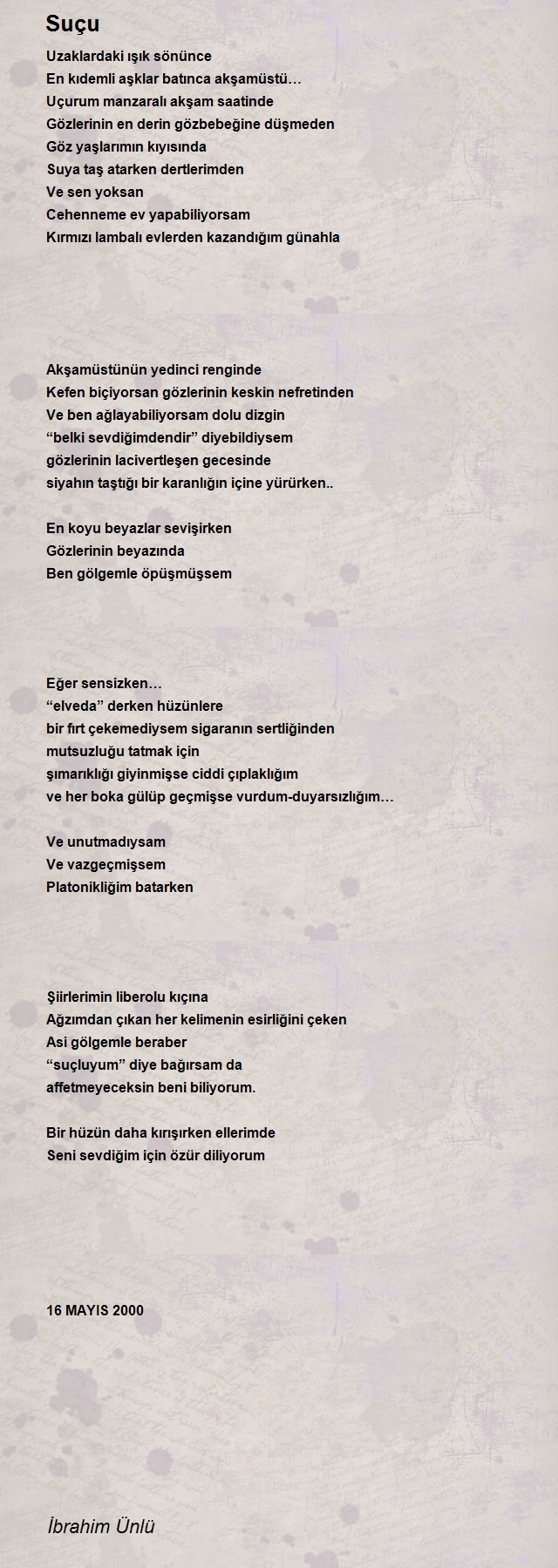 Suçu

Uzaklardaki ışık sönünce
En kıdemli aşklar batınca akşamüstü…
Uçurum manzaralı akşam saatinde
Gözlerinin en derin gözbebeğine düşmeden
Göz yaşlarımın kıyısında
Suya taş atarken dertlerimden
Ve sen yoksan
Cehenneme ev yapabiliyorsam
Kırmızı lambalı evlerden kazandığım günahla

Akşamüstünün yedinci renginde
Kefen biçiyorsan gözlerinin keskin nefretinden
Ve ben ağlayabiliyorsam dolu dizgin
“belki sevdiğimdendir” diyebildiysem
gözlerinin lacivertleşen gecesinde
siyahın taştığı bir karanlığın içine yürürken..

En koyu beyazlar sevişirken
Gözlerinin beyazında
Ben gölgemle öpüşmüşsem

Eğer sensizken…
“elveda” derken hüzünlere
bir fırt çekemediysem sigaranın sertliğinden
mutsuzluğu tatmak için
şımarıklığı giyinmişse ciddi çıplaklığım
ve her boka gülüp geçmişse vurdum-duyarsızlığım…

Ve unutmadıysam
Ve vazgeçmişsem
Platonikliğim batarken

Şiirlerimin liberolu kıçına
Ağzımdan çıkan her kelimenin esirliğini çeken
Asi gölgemle beraber
“suçluyum” diye bağırsam da
affetmeyeceksin beni biliyorum.

Bir hüzün daha kırışırken ellerimde
Seni sevdiğim için özür diliyorum

16 MAYIS 2000

İbrahim Ünlü